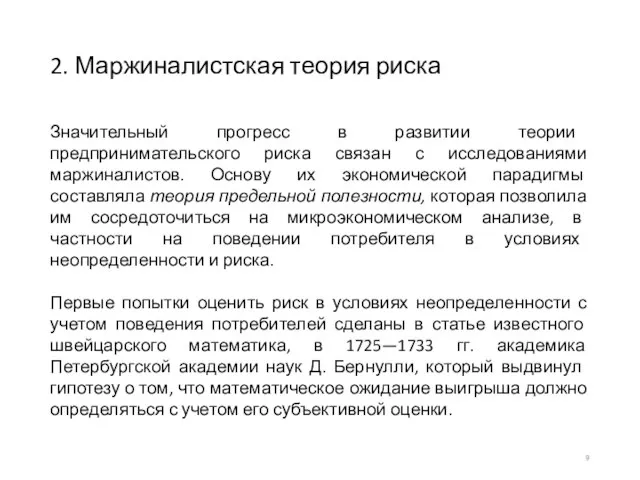 2. Маржиналистская теория риска

Значительный прогресс в развитии теории предпринимательского риска связан с исследованиями маржиналистов. Основу их экономической парадигмы составляла теория предельной полезности, которая позволила им сосредоточиться на микроэкономическом анализе, в частности на поведении потребителя в условиях неопределенности и риска.

Первые попытки оценить риск в условиях неопределенности с учетом поведения потребителей сделаны в статье известного швейцарского математика, в 1725—1733 гг. академика Петербургской академии наук Д. Бернулли, который выдвинул гипотезу о том, что математическое ожидание выигрыша должно определяться с учетом его субъективной оценки.

9